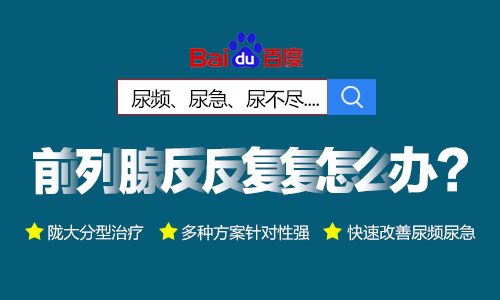 Bai du 百度

尿频、尿急、尿不尽....

前列腺反反复复怎么办？

陇大分型治疗 多种方案针对性强 快速改善尿频尿急